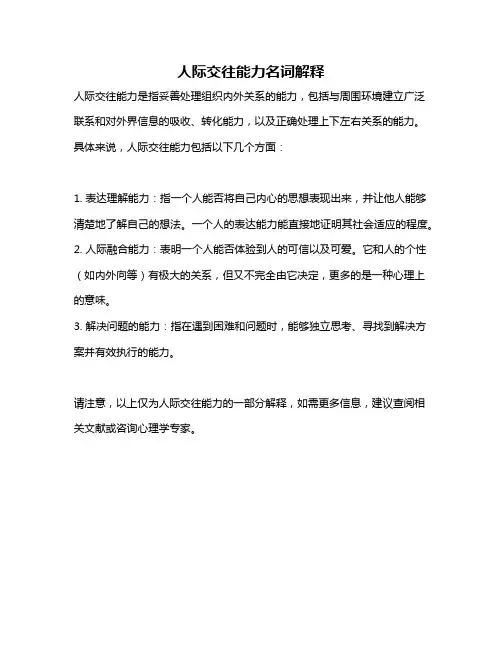 人际交往能力名词解释

人际交往能力是指妥善处理组织内外关系的能力，包括与周围环境建立广泛联系和对外界信息的吸收、转化能力，以及正确处理上下左右关系的能力。具体来说，人际交往能力包括以下几个方面：

1. 表达理解能力：指一个人能否将自己内心的思想表现出来，并让他人能够清楚地了解自己的想法。一个人的表达能力能直接地证明其社会适应的程度。
2. 人际融合能力：表明一个人能否体验到人的可信以及可爱。它和人的个性（如内外向等）有极大的关系，但又不完全由它决定，更多的是一种心理上的意味。
3. 解决问题的能力：指在遇到困难和问题时，能够独立思考、寻找到解决方案并有效执行的能力。

请注意，以上仅为人际交往能力的一部分解释，如需更多信息，建议查阅相关文献或咨询心理学专家。